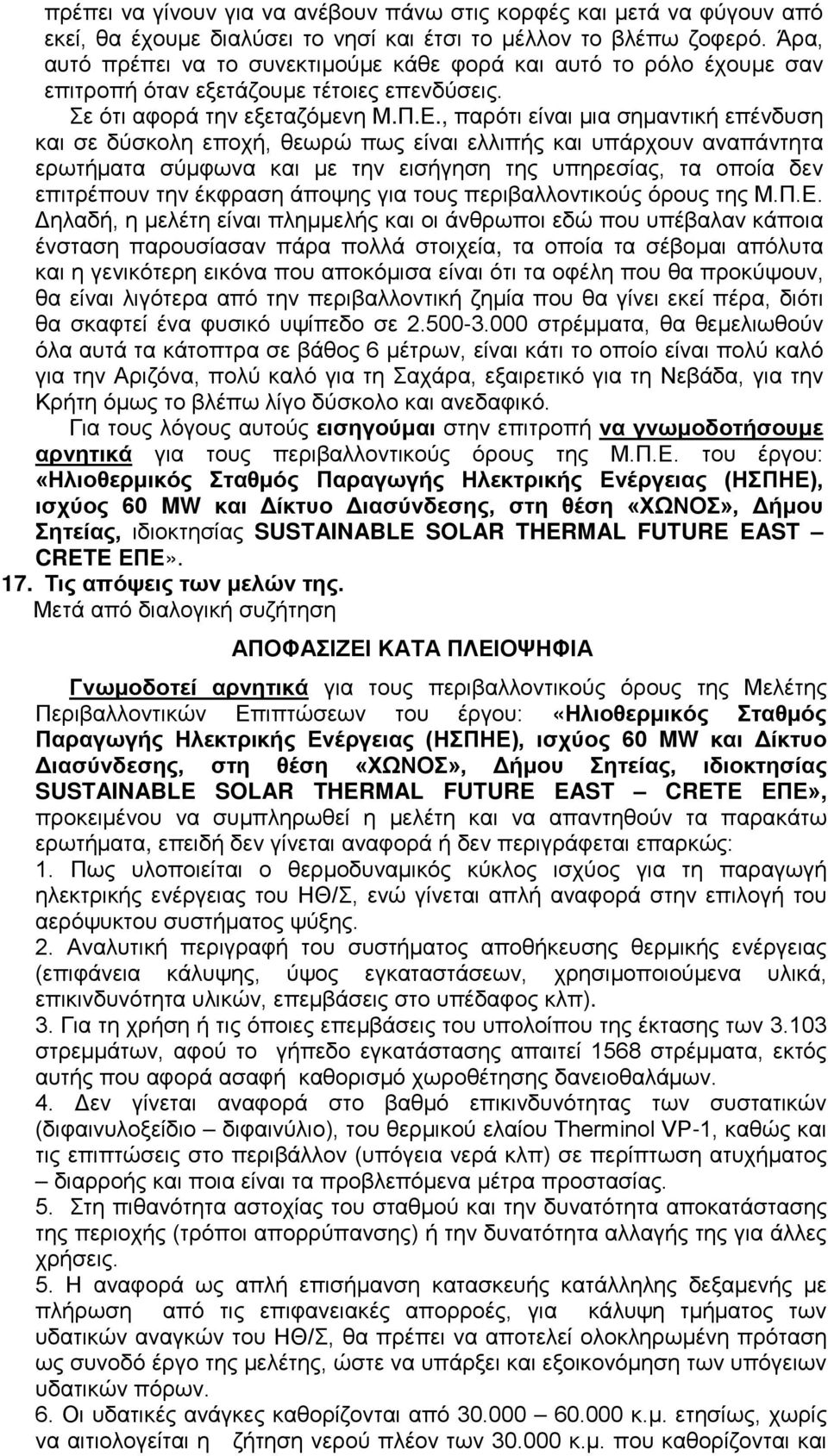 πρέπει να γίνουν για να ανέβουν πάνω στις κορφές και μετά να φύγουν από εκεί, θα έχουμε διαλύσει το νησί και έτσι το μέλλον το βλέπω ζοφερό. Άρα, αυτό πρέπει να το συνεκτιμούμε κάθε φορά και αυτό το ρόλο έχουμε σαν επιτροπή όταν εξετάζουμε τέτοιες επενδύσεις.

Σε ότι αφορά την εξεταζόμενη Μ.Π.Ε., παρότι είναι μια σημαντική επένδυση και σε δύσκολη εποχή, θεωρώ πως είναι ελλιπής και υπάρχουν αναπάντητα ερωτήματα σύμφωνα και με την εισήγηση της υπηρεσίας, τα οποία δεν επιτρέπουν την έκφραση άποψης για τους περιβαλλοντικούς όρους της Μ.Π.Ε. Δηλαδή, η μελέτη είναι πλημμελής και οι άνθρωποι εδώ που υπέβαλαν κάποια ένσταση παρουσίασαν πάρα πολλά στοιχεία, τα οποία τα σέβομαι απόλυτα και η γενικότερη εικόνα που αποκόμισα είναι ότι τα οφέλη που θα προκύψουν, θα είναι λιγότερα από την περιβαλλοντική ζημία που θα γίνει εκεί πέρα, διότι θα σκαφτεί ένα φυσικό υψίπεδο σε 2.500-3.000 στρέμματα, θα θεμελιωθούν όλα αυτά τα κάτοπτρα σε βάθος 6 μέτρων, είναι κάτι το οποίο είναι πολύ καλό για την Αριζόνα, πολύ καλό για τη Σαχάρα, εξαιρετικό για τη Νεβάδα, για την Κρήτη όμως το βλέπω λίγο δύσκολο και ανεδαφικό.

Για τους λόγους αυτούς εισηγούμαι στην επιτροπή να γνωμοδοτήσουμε αρνητικά για τους περιβαλλοντικούς όρους της Μ.Π.Ε. του έργου: «Ηλιοθερμικός Σταθμός Παραγωγής Ηλεκτρικής Ενέργειας (ΗΣΠΗΕ), ισχύος 60 MW και Δίκτυο Διασύνδεσης, στη θέση «ΧΩΝΟΣ», Δήμου Σητείας, ιδιοκτησίας SUSTAINABLE SOLAR THERMAL FUTURE EAST – CRETE ΕΠΕ».

17. Τις απόψεις των μελών της.

Μετά από διαλογική συζήτηση

ΑΠΟΦΑΣΙΖΕΙ ΚΑΤΑ ΠΛΕΙΟΨΗΦΙΑ

Γνωμοδοτεί αρνητικά για τους περιβαλλοντικούς όρους της Μελέτης Περιβαλλοντικών Επιπτώσεων του έργου: «Ηλιοθερμικός Σταθμός Παραγωγής Ηλεκτρικής Ενέργειας (ΗΣΠΗΕ), ισχύος 60 MW και Δίκτυο Διασύνδεσης, στη θέση «ΧΩΝΟΣ», Δήμου Σητείας, ιδιοκτησίας SUSTAINABLE SOLAR THERMAL FUTURE EAST – CRETE ΕΠΕ», προκειμένου να συμπληρωθεί η μελέτη και να απαντηθούν τα παρακάτω ερωτήματα, επειδή δεν γίνεται αναφορά ή δεν περιγράφεται επαρκώς:

1. Πως υλοποιείται ο θερμοδυναμικός κύκλος ισχύος για τη παραγωγή ηλεκτρικής ενέργειας του ΗΘ/Σ, ενώ γίνεται απλή αναφορά στην επιλογή του αερόψυκτου συστήματος ψύξης.

2. Αναλυτική περιγραφή του συστήματος αποθήκευσης θερμικής ενέργειας (επιφάνεια κάλυψης, ύψος εγκαταστάσεων, χρησιμοποιούμενα υλικά, επικινδυνότητα υλικών, επεμβάσεις στο υπέδαφος κλπ).

3. Για τη χρήση ή τις όποιες επεμβάσεις του υπολοίπου της έκτασης των 3.103 στρεμμάτων, αφού το γήπεδο εγκατάστασης απαιτεί 1568 στρέμματα, εκτός αυτής που αφορά ασαφή καθορισμό χωροθέτησης δανειοθαλάμων.

4. Δεν γίνεται αναφορά στο βαθμό επικινδυνότητας των συστατικών (διφαινυλοξείδιο – διφαινύλιο), του θερμικού ελαίου Therminol VP-1, καθώς και τις επιπτώσεις στο περιβάλλον (υπόγεια νερά κλπ) σε περίπτωση ατυχήματος – διαρροής και ποια είναι τα προβλεπόμενα μέτρα προστασίας.

5. Στη πιθανότητα αστοχίας του σταθμού και την δυνατότητα αποκατάστασης της περιοχής (τρόποι απορρύπανσης) ή την δυνατότητα αλλαγής της για άλλες χρήσεις.

5. Η αναφορά ως απλή επισήμανση κατασκευής κατάλληλης δεξαμενής με πλήρωση από τις επιφανειακές απορροές, για κάλυψη τμήματος των υδατικών αναγκών του ΗΘ/Σ, θα πρέπει να αποτελεί ολοκληρωμένη πρόταση ως συνοδό έργο της μελέτης, ώστε να υπάρξει και εξοικονόμηση των υπόγειων υδατικών πόρων.

6. Οι υδατικές ανάγκες καθορίζονται από 30.000 – 60.000 κ.μ. ετησίως, χωρίς να αιτιολογείται η ζήτηση νερού πλέον των 30.000 κ.μ. που καθορίζονται και